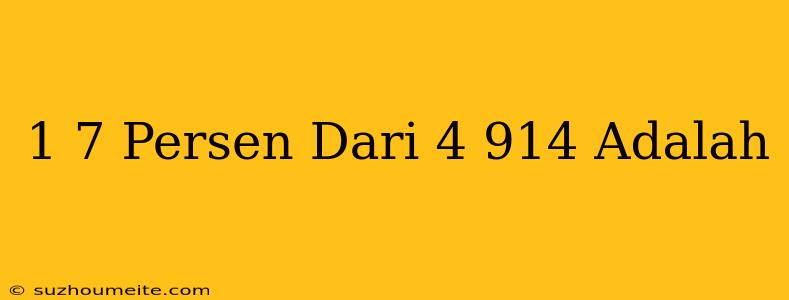 1 7 Persen Dari 4 914 Adalah

© suzhoumeite.com